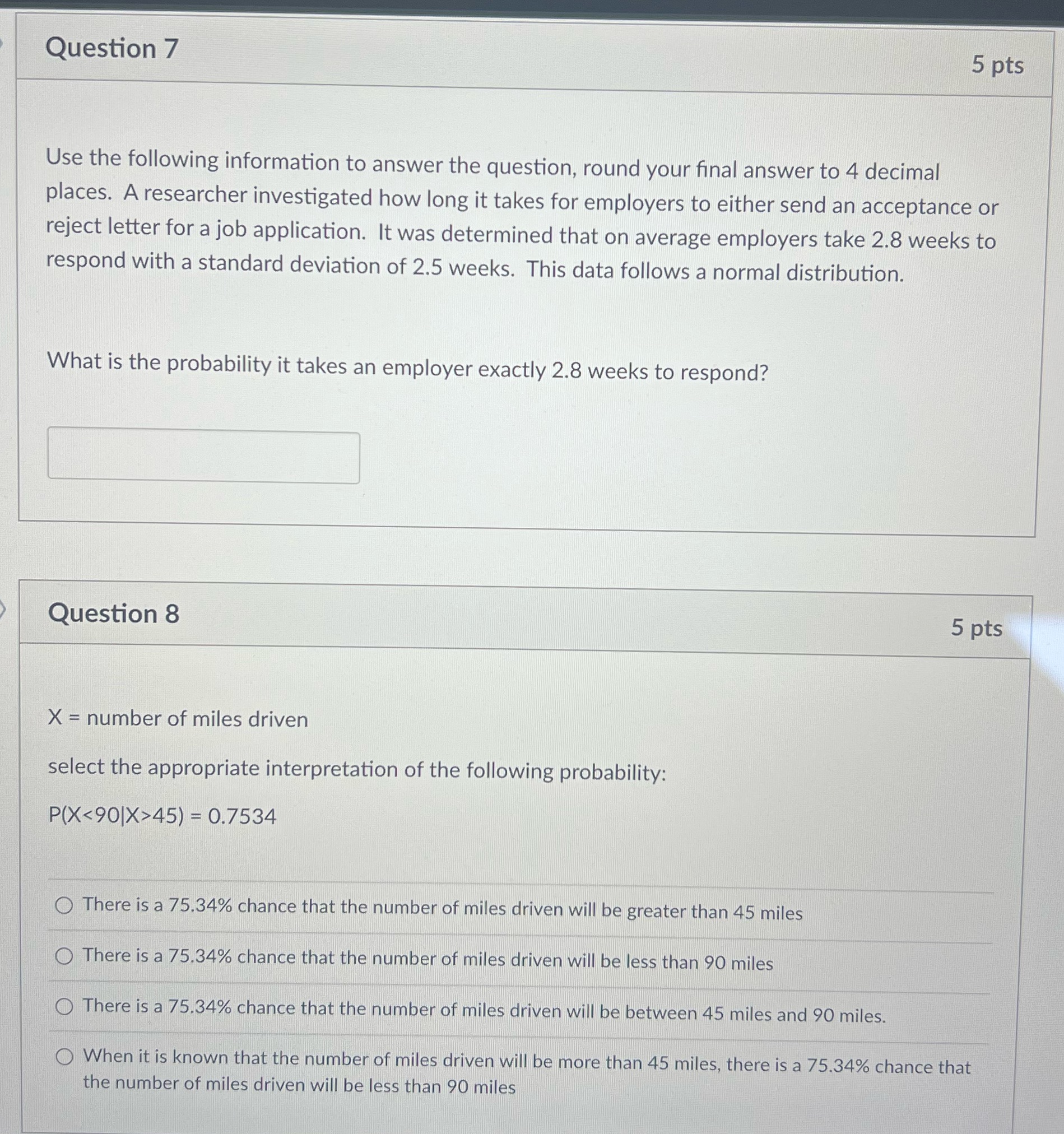 Question 7

5 pts

Use the following information to answer the question, round your final answer to 4 decimal places. A researcher investigated how long it takes for employers to either send an acceptance or reject letter for a job application. It was determined that on average employers take 2.8 weeks to respond with a standard deviation of 2.5 weeks. This data follows a normal distribution.

What is the probability it takes an employer exactly 2.8 weeks to respond?

Question 8

5 pts

X = number of miles driven

select the appropriate interpretation of the following probability:

$P(X<90|X>45) = 0.7534$

There is a 75.34% chance that the number of miles driven will be greater than 45 miles

There is a 75.34% chance that the number of miles driven will be less than 90 miles

There is a 75.34% chance that the number of miles driven will be between 45 miles and 90 miles.

When it is known that the number of miles driven will be more than 45 miles, there is a 75.34% chance that the number of miles driven will be less than 90 miles